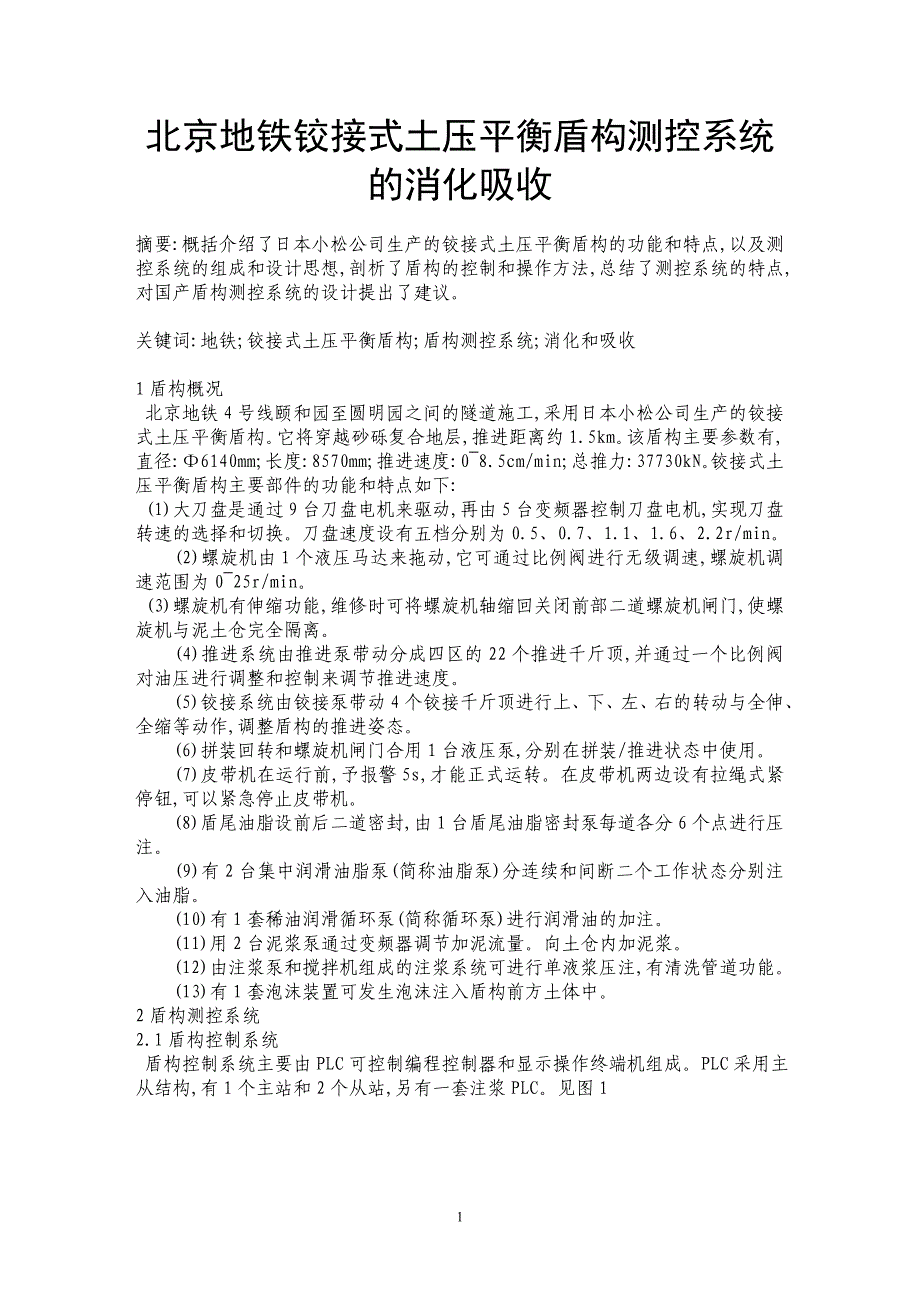 北京地铁铰接式土压平衡盾构测控系统的消化吸收

摘要:概括介绍了日本小松公司生产的铰接式土压平衡盾构的功能和特点,以及测控系统的组成和设计思想,剖析了盾构的控制和操作方法,总结了测控系统的特点,对国产盾构测控系统的设计提出了建议。

关键词:地铁;铰接式土压平衡盾构;盾构测控系统;消化和吸收

1 盾构概况
北京地铁 4 号线颐和园至圆明园之间的隧道施工,采用日本小松公司生产的铰接式土压平衡盾构。它将穿越砂砾复合地层,推进距离约 1.5km。该盾构主要参数有,直径:Φ6140mm;长度:8570mm;推进速度:0~8.5cm/min;总推力:37730kN。铰接式土压平衡盾构主要部件的功能和特点如下:
(1)大刀盘是通过 9 台刀盘电机来驱动,再由 5 台变频器控制刀盘电机,实现刀盘转速的选择和切换。刀盘速度设有五档分别为 0.5、0.7、1.1、1.6、2.2r/min。
(2)螺旋机由 1 个液压马达来拖动,它可通过比例阀进行无级调速,螺旋机调速范围为 0~25r/min。
(3)螺旋机有伸缩功能,维修时可将螺旋机轴缩回关闭前部二道螺旋机闸门,使螺旋机与泥土仓完全隔离。
(4)推进系统由推进泵带动分成四区的 22 个推进千斤顶,并通过一个比例阀对油压进行调整和控制来调节推进速度。
(5)铰接系统由铰接泵带动 4 个铰接千斤顶进行上、下、左、右的转动与全伸、全缩等动作,调整盾构的推进姿态。
(6)拼装回转和螺旋机闸门合用 1 台液压泵,分别在拼装/推进状态中使用。
(7)皮带机在运行前,予报警 5s,才能正式运转。在皮带机两边设有拉绳式紧停钮,可以紧急停止皮带机。
(8)盾尾油脂设前后二道密封,由 1 台盾尾油脂密封泵每道各分 6 个点进行压注。
(9)有 2 台集中润滑油脂泵(简称油脂泵)分连续和间断二个工作状态分别注入油脂。
(10)有 1 套稀油润滑循环泵(简称循环泵)进行润滑油的加注。
(11)用 2 台泥浆泵通过变频器调节加泥流量。向土仓内加泥浆。
(12)由注浆泵和搅拌机组成的注浆系统可进行单液浆压注,有清洗管道功能。
(13)有 1 套泡沫装置可发生泡沫注入盾构前方土体中。
2 盾构测控系统
2.1 盾构控制系统
盾构控制系统主要由 PLC 可控制编程控制器和显示操作终端机组成。PLC 采用主从结构,有 1 个主站和 2 个从站,另有一套注浆 PLC。见图 1

1